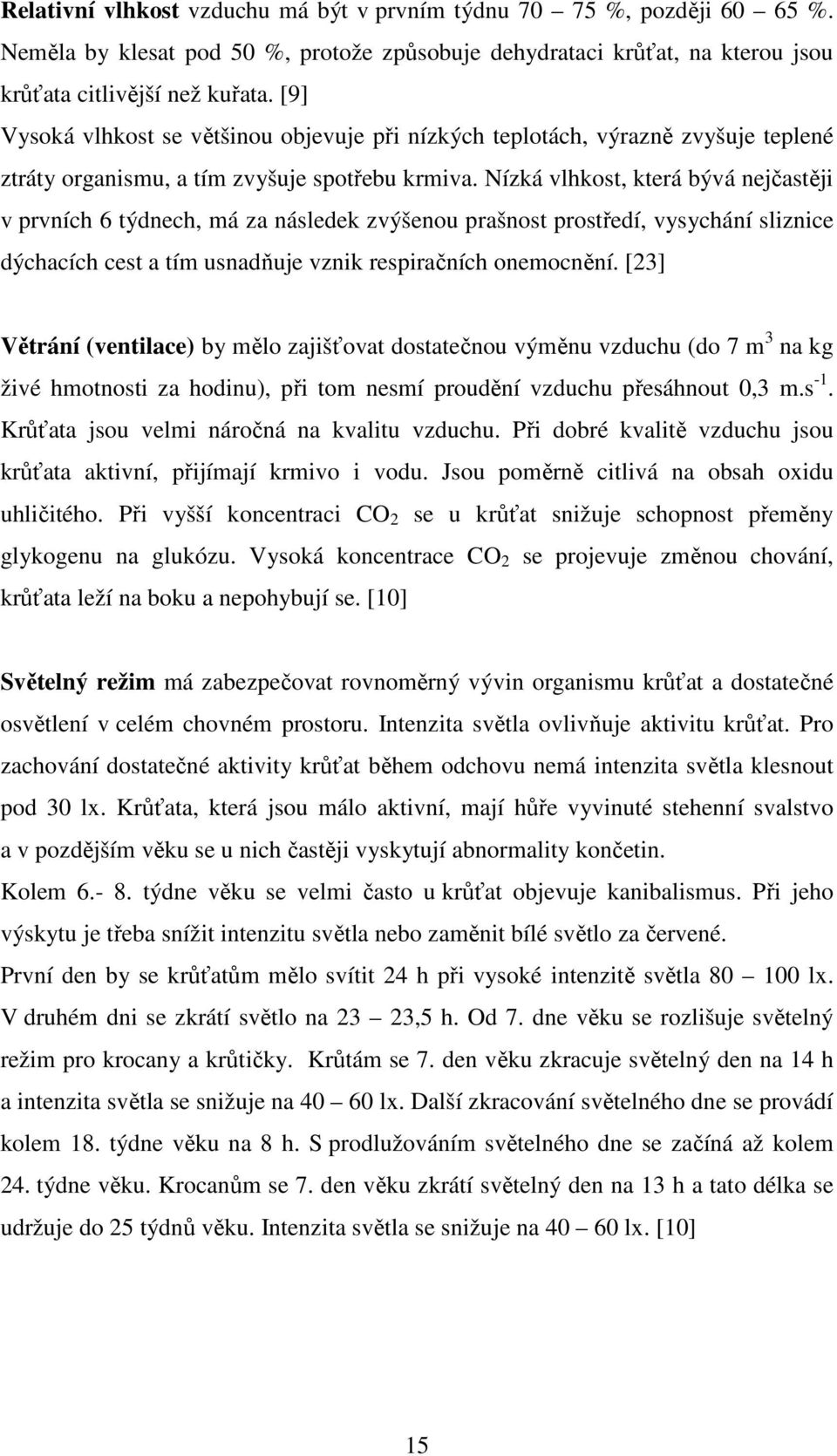 Relativní vlhkost vzduchu má být v prvním týdnu 70 – 75 %, později 60 – 65 %. Neměla by klesat pod 50 %, protože způsobuje dehydrataci krůťat, na kterou jsou krůťata citlivější než kuřata. [9]

Vysoká vlhkost se většinou objevuje při nízkých teplotách, výrazně zvyšuje teplené ztráty organismu, a tím zvyšuje spotřebu krmiva. Nízká vlhkost, která bývá nejčastěji v prvních 6 týdnech, má za následek zvýšenou prašnost prostředí, vysychání sliznice dýchacích cest a tím usnadňuje vznik respiračních onemocnění. [23]

Větrání (ventilace) by mělo zajišťovat dostatečnou výměnu vzduchu (do 7 $m^3$ na kg živé hmotnosti za hodinu), při tom nesmí proudění vzduchu přesáhnout 0,3 $m.s^{-1}$. Krůťata jsou velmi náročná na kvalitu vzduchu. Při dobré kvalitě vzduchu jsou krůťata aktivní, přijímají krmivo i vodu. Jsou poměrně citlivá na obsah oxidu uhličitého. Při vyšší koncentraci $CO_2$ se u krůťat snižuje schopnost přeměny glykogenu na glukózu. Vysoká koncentrace $CO_2$ se projevuje změnou chování, krůťata leží na boku a nepohybují se. [10]

Světelný režim má zabezpečovat rovnoměrný vývin organismu krůťat a dostatečné osvětlení v celém chovném prostoru. Intenzita světla ovlivňuje aktivitu krůťat. Pro zachování dostatečné aktivity krůťat během odchovu nemá intenzita světla klesnout pod 30 lx. Krůťata, která jsou málo aktivní, mají hůře vyvinuté stehenní svalstvo a v pozdějším věku se u nich častěji vyskytují abnormality končetin.

Kolem 6.- 8. týdne věku se velmi často u krůťat objevuje kanibalismus. Při jeho výskytu je třeba snížit intenzitu světla nebo zaměnit bílé světlo za červené.

První den by se krůťatům mělo svítit 24 h při vysoké intenzitě světla 80 – 100 lx. V druhém dni se zkrátí světlo na 23 – 23,5 h. Od 7. dne věku se rozlišuje světelný režim pro krocany a krůtičky. Krůtám se 7. den věku zkracuje světelný den na 14 h a intenzita světla se snižuje na 40 – 60 lx. Další zkracování světelného dne se provádí kolem 18. týdne věku na 8 h. S prodlužováním světelného dne se začíná až kolem 24. týdne věku. Krocanům se 7. den věku zkrátí světelný den na 13 h a tato délka se udržuje do 25 týdnů věku. Intenzita světla se snižuje na 40 – 60 lx. [10]

15